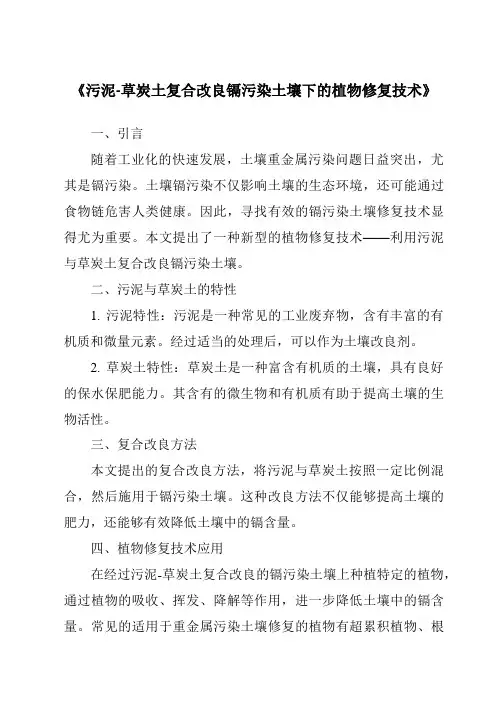 《污泥-草炭土复合改良镉污染土壤下的植物修复技术》

一、引言

随着工业化的快速发展，土壤重金属污染问题日益突出，尤其是镉污染。土壤镉污染不仅影响土壤的生态环境，还可能通过食物链危害人类健康。因此，寻找有效的镉污染土壤修复技术显得尤为重要。本文提出了一种新型的植物修复技术——利用污泥与草炭土复合改良镉污染土壤。

二、污泥与草炭土的特性

1. 污泥特性：污泥是一种常见的工业废弃物，含有丰富的有机质和微量元素。经过适当的处理后，可以作为土壤改良剂。

2. 草炭土特性：草炭土是一种富含有机质的土壤，具有良好的保水保肥能力。其含有的微生物和有机质有助于提高土壤的生物活性。

三、复合改良方法

本文提出的复合改良方法，将污泥与草炭土按照一定比例混合，然后施用于镉污染土壤。这种改良方法不仅能够提高土壤的肥力，还能够有效降低土壤中的镉含量。

四、植物修复技术应用

在经过污泥-草炭土复合改良的镉污染土壤上种植特定的植物，通过植物的吸收、挥发、降解等作用，进一步降低土壤中的镉含量。常见的适用于重金属污染土壤修复的植物有超累积植物、根